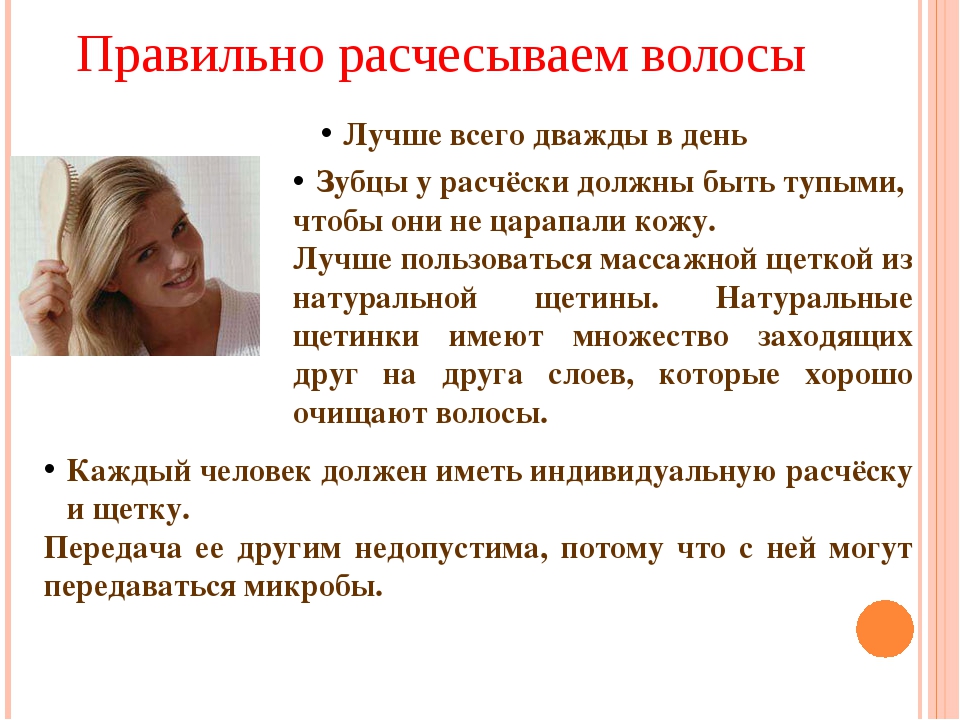 Правильно расчесываем волосы

• Лучше всего дважды в день

• Зубцы у расчёски должны быть тупыми, чтобы они не царапали кожу.
Лучше пользоваться массажной щеткой из натуральной щетины. Натуральные щетинки имеют множество заходящих друг на друга слоев, которые хорошо очищают волосы.

• Каждый человек должен иметь индивидуальную расчёску и щетку.
Передача ее другим недопустима, потому что с ней могут передаваться микробы.